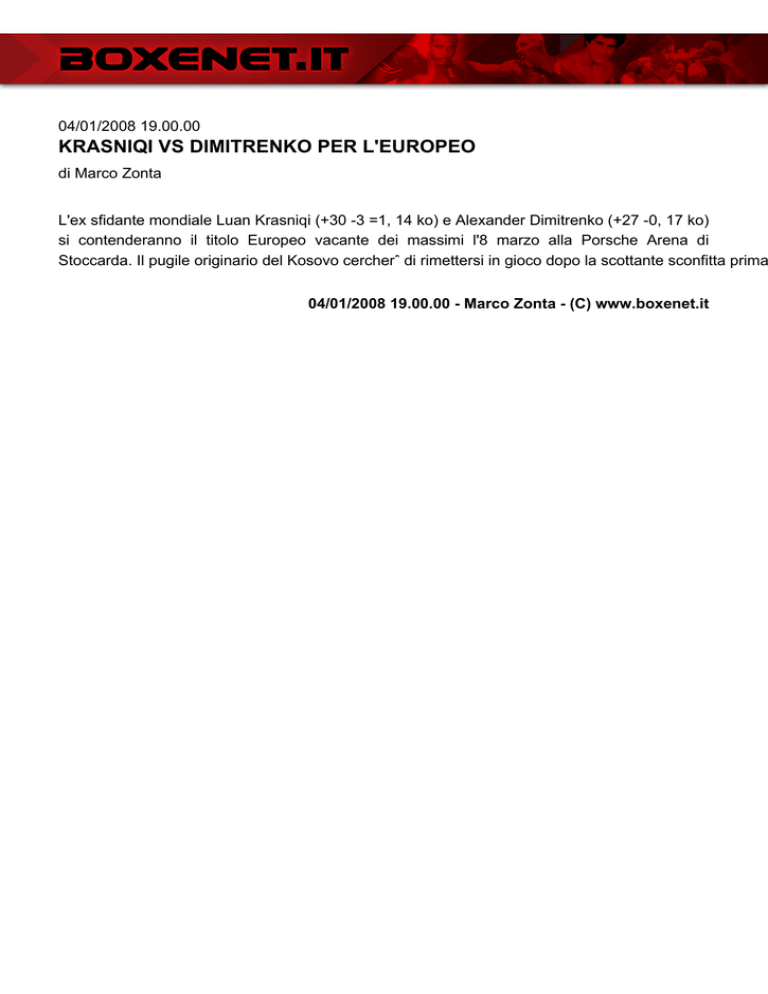 BOXENET.IT

04/01/2008 19.00.00
KRASNIQI VS DIMITRENKO PER L'EUROPEO
di Marco Zonta

L'ex sfidante mondiale Luan Krasniqi (+30 -3 =1, 14 ko) e Alexander Dimitrenko (+27 -0, 17 ko) si contenderanno il titolo Europeo vacante dei massimi l'8 marzo alla Porsche Arena di Stoccarda. Il pugile originario del Kosovo cercherˆ di rimettersi in gioco dopo la scottante sconfitta prima

04/01/2008 19.00.00 - Marco Zonta - (C) www.boxenet.it